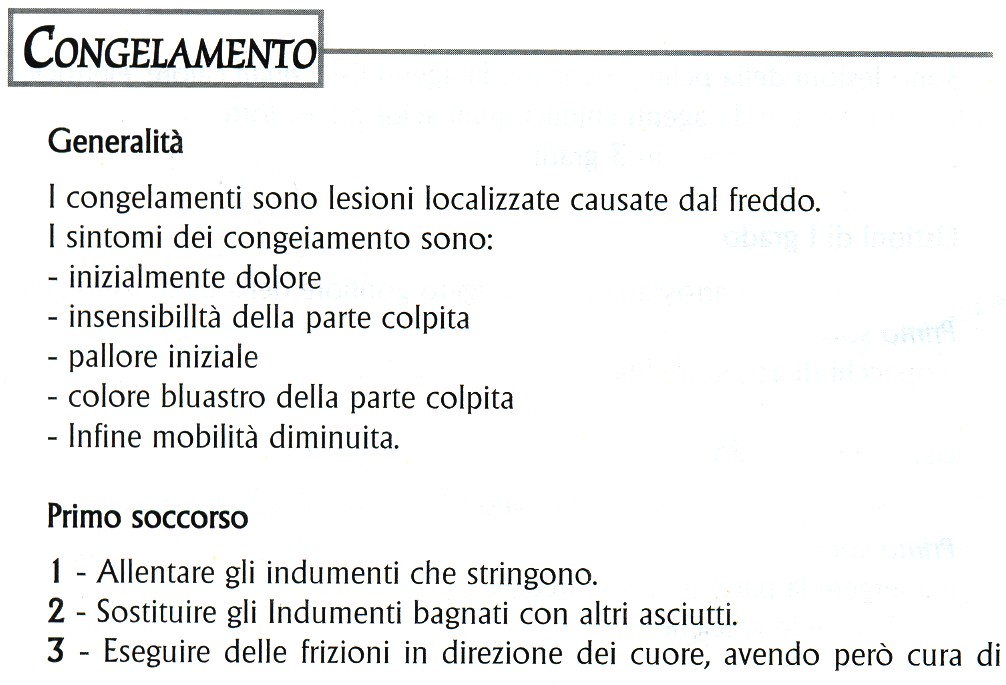 CONGELAMENTO

Generalità

I congelamenti sono lesioni localizzate causate dal freddo.
I sintomi dei congeiamento sono:
- inizialmente dolore
- insensibilltà della parte colpita
- pallore iniziale
- colore bluastro della parte colpita
- Infine mobilità diminuita.

Primo soccorso

1 - Allentare gli indumenti che stringono.
2 - Sostituire gli Indumenti bagnati con altri asciutti.
3 - Eseguire delle frizioni in direzione dei cuore, avendo però cura di